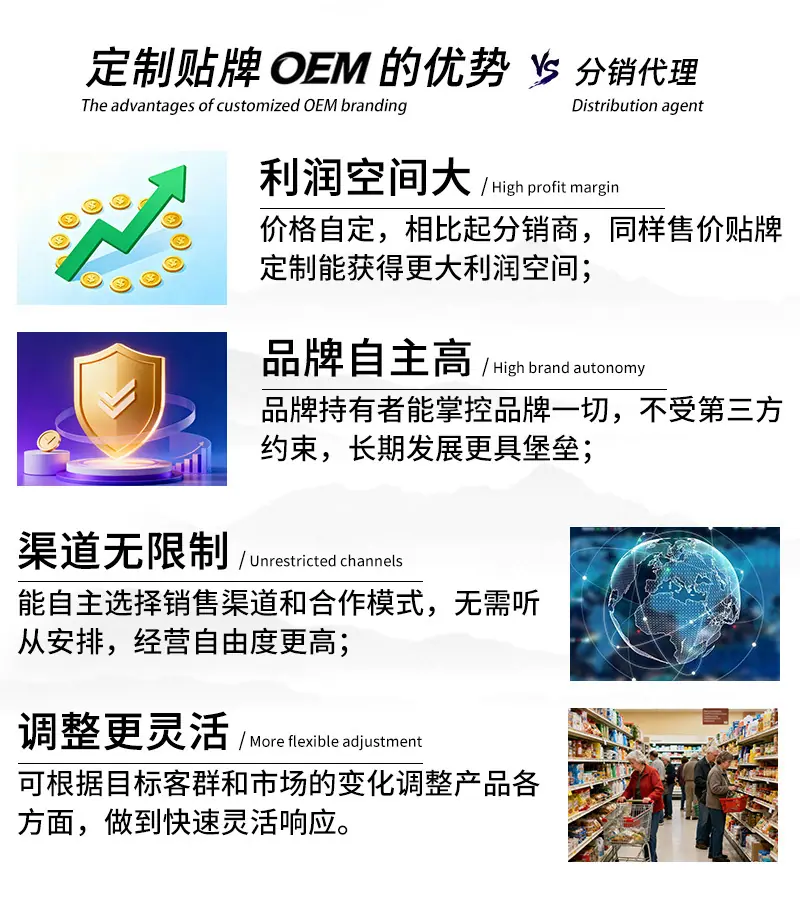 定制贴牌OEM的优势 VS 分销代理
The advantages of customized OEM branding Distribution agent

利润空间大 / High profit margin

价格自定，相比起分销商，同样售价贴牌定制能获得更大利润空间；

品牌自主高 / High brand autonomy

品牌持有者能掌控品牌一切，不受第三方约束，长期发展更具堡垒；

渠道无限制 / Unrestricted channels

能自主选择销售渠道和合作模式，无需听从安排，经营自由度更高；

调整更灵活 / More flexible adjustment

可根据目标客群和市场的变化调整产品各方面，做到快速灵活响应。